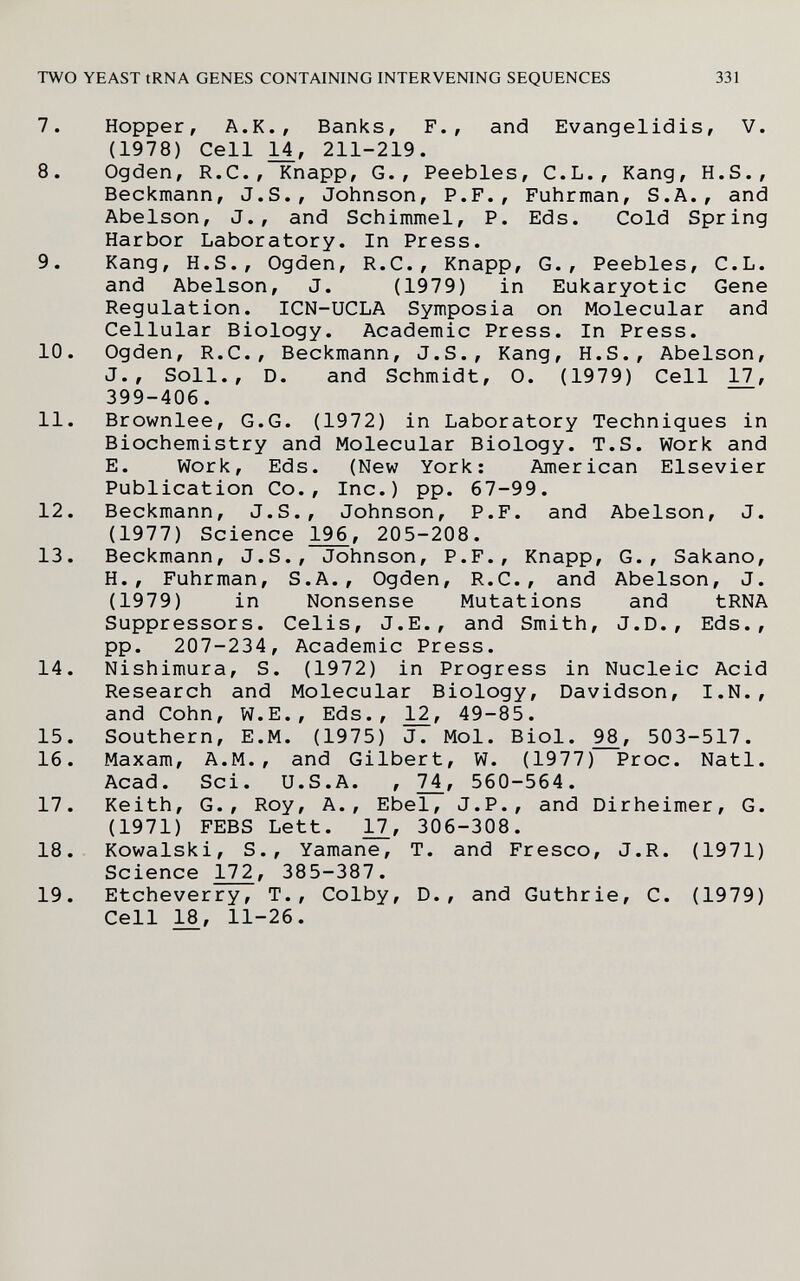 TWO YEAST tRNA GENES CONTAINING INTERVENING SEQUENCES 331

7. Hopper, A.K., Banks, F., and Evangelidis, V. (1978) Cell 14, 211-219.

8. Ogden, R.C., Knapp, G., Peebles, C.L., Kang, H.S., Beckmann, J.S., Johnson, P.F., Fuhrman, S.A., and Abelson, J., and Schimmel, P. Eds. Cold Spring Harbor Laboratory. In Press.

9. Kang, H.S., Ogden, R.C., Knapp, G., Peebles, C.L. and Abelson, J. (1979) in Eukaryotic Gene Regulation. ICN-UCLA Symposia on Molecular and Cellular Biology. Academic Press. In Press.

10. Ogden, R.C., Beckmann, J.S., Kang, H.S., Abelson, J., Soll., D. and Schmidt, O. (1979) Cell 17, 399-406.

11. Brownlee, G.G. (1972) in Laboratory Techniques in Biochemistry and Molecular Biology. T.S. Work and E. Work, Eds. (New York: American Elsevier Publication Co., Inc.) pp. 67-99.

12. Beckmann, J.S., Johnson, P.F. and Abelson, J. (1977) Science 196, 205-208.

13. Beckmann, J.S., Johnson, P.F., Knapp, G., Sakano, H., Fuhrman, S.A., Ogden, R.C., and Abelson, J. (1979) in Nonsense Mutations and tRNA Suppressors. Celis, J.E., and Smith, J.D., Eds., pp. 207-234, Academic Press.

14. Nishimura, S. (1972) in Progress in Nucleic Acid Research and Molecular Biology, Davidson, I.N., and Cohn, W.E., Eds., 12, 49-85.

15. Southern, E.M. (1975) J. Mol. Biol. 98, 503-517.

16. Maxam, A.M., and Gilbert, W. (1977) Proc. Natl. Acad. Sci. U.S.A. , 74, 560-564.

17. Keith, G., Roy, A., Ebel, J.P., and Dirheimer, G. (1971) FEBS Lett. 17, 306-308.

18. Kowalski, S., Yamane, T. and Fresco, J.R. (1971) Science 172, 385-387.

19. Etcheverry, T., Colby, D., and Guthrie, C. (1979) Cell 18, 11-26.